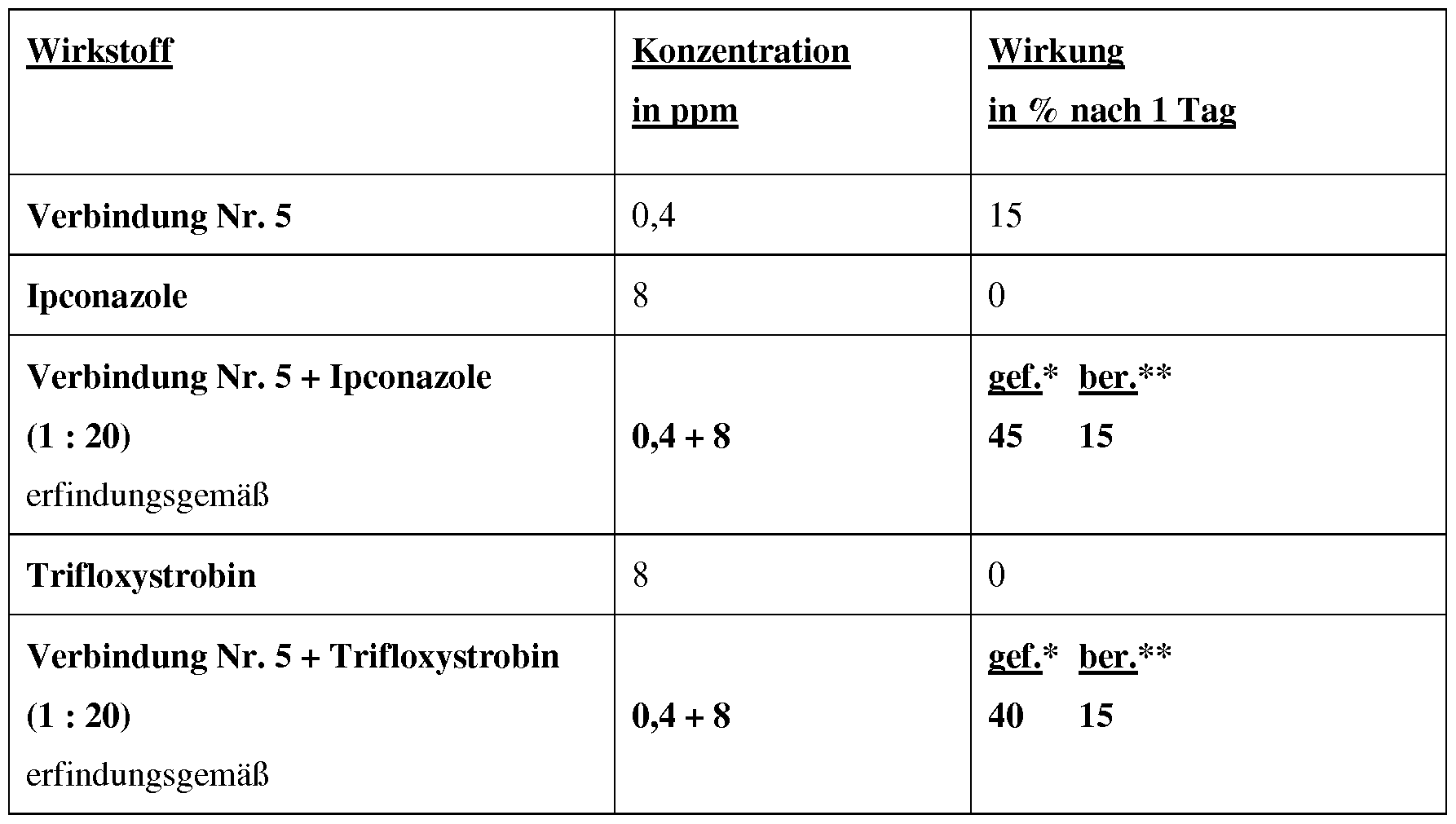 | Wirkstoff | Konzentration in ppm | Wirkung in % nach 1 Tag |
|---|---|---|
| Verbindung Nr. 5 | 0,4 | 15 |
| Ipconazole | 8 | 0 |
| Verbindung Nr. 5 + Ipconazole (1 : 20) erfindungsgemäß | 0,4 + 8 | gef.* ber.** 45 15 |
| Trifloxystrobin | 8 | 0 |
| Verbindung Nr. 5 + Trifloxystrobin (1 : 20) erfindungsgemäß | 0,4 + 8 | gef.* ber.** 40 15 |